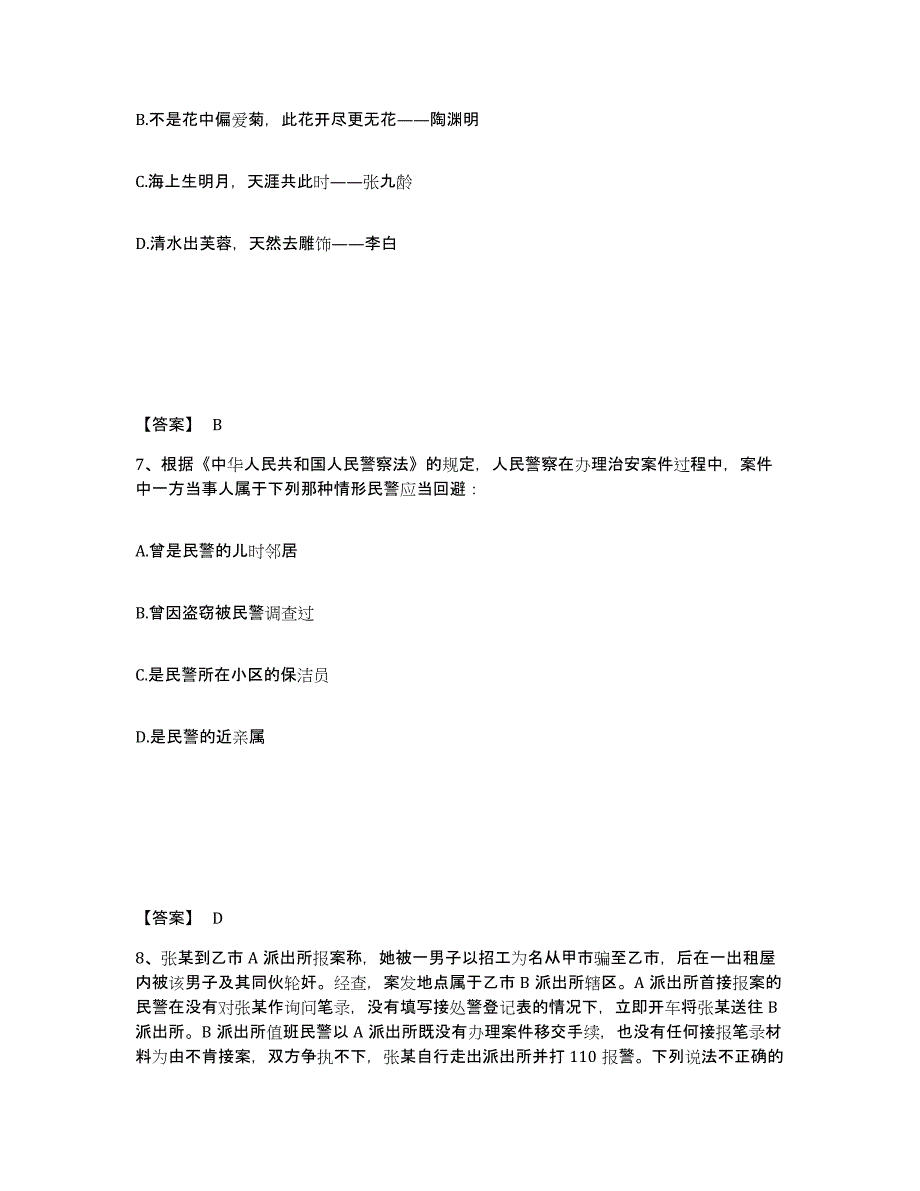 B.不是花中偏爱菊，此花开尽更无花——陶渊明

C.海上生明月，天涯共此时——张九龄

D.清水出芙蓉，天然去雕饰——李白

【答案】 B

7、根据《中华人民共和国人民警察法》的规定，人民警察在办理治安案件过程中，案件中一方当事人属于下列那种情形民警应当回避：

A.曾是民警的儿时邻居

B.曾因盗窃被民警调查过

C.是民警所在小区的保洁员

D.是民警的近亲属

【答案】 D

8、张某到乙市 A 派出所报案称，她被一男子以招工为名从甲市骗至乙市，后在一出租屋内被该男子及其同伙轮奸。经查，案发地点属于乙市 B 派出所辖区。A 派出所首接报案的民警在没有对张某作询问笔录，没有填写接处警登记表的情况下，立即开车将张某送往 B 派出所。B 派出所值班民警以 A 派出所既没有办理案件移交手续，也没有任何接报笔录材料为由不肯接案，双方争执不下，张某自行走出派出所并打 110 报警。下列说法不正确的